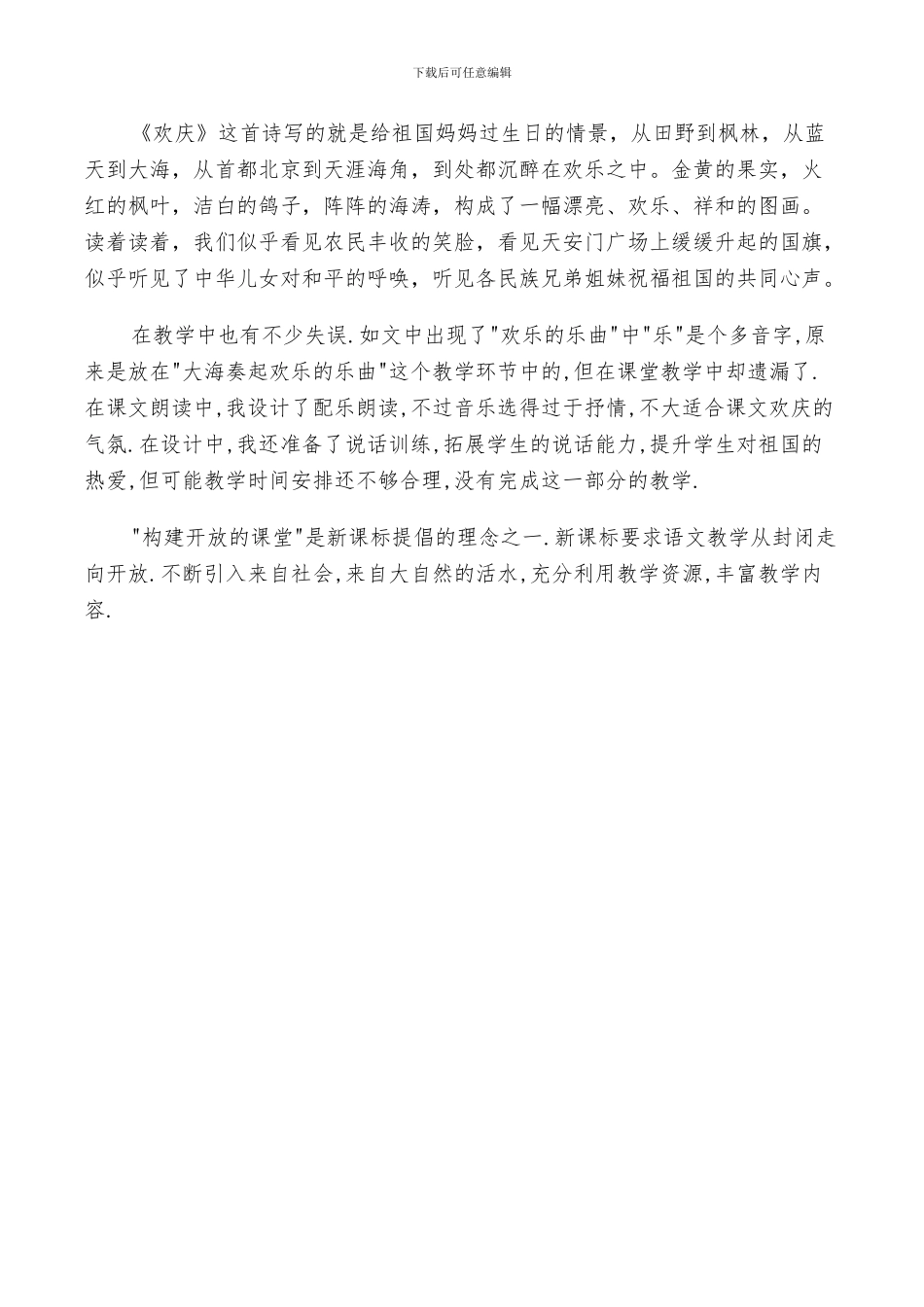 下载后可任意编辑

《欢庆》这首诗写的就是给祖国妈妈过生日的情景，从田野到枫林，从蓝天到大海，从首都北京到天涯海角，到处都沉醉在欢乐之中。金黄的果实，火红的枫叶，洁白的鸽子，阵阵的海涛，构成了一幅漂亮、欢乐、祥和的图画。读着读着，我们似乎看见农民丰收的笑脸，看见天安门广场上缓缓升起的国旗，似乎听见了中华儿女对和平的呼唤，听见各民族兄弟姐妹祝福祖国的共同心声。

在教学中也有不少失误.如文中出现了"欢乐的乐曲"中"乐"是个多音字,原来是放在"大海奏起欢乐的乐曲"这个教学环节中的,但在课堂教学中却遗漏了.在课文朗读中,我设计了配乐朗读,不过音乐选得过于抒情,不大适合课文欢庆的气氛.在设计中,我还准备了说话训练,拓展学生的说话能力,提升学生对祖国的热爱,但可能教学时间安排还不够合理,没有完成这一部分的教学.

"构建开放的课堂"是新课标提倡的理念之一.新课标要求语文教学从封闭走向开放.不断引入来自社会,来自大自然的活水,充分利用教学资源,丰富教学内容.